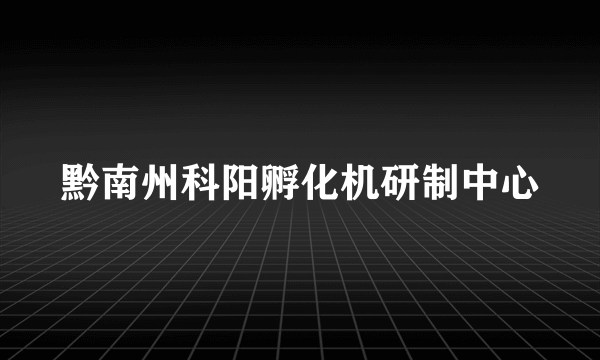 黔南州科阳孵化机研制中心